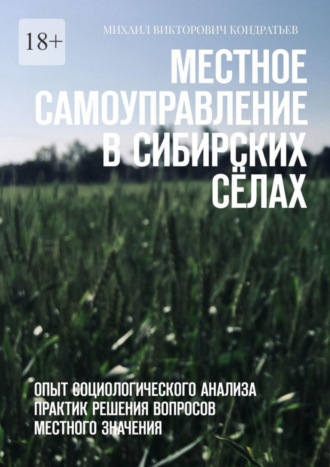 18+

МИХАИЛ ВИКТОРОВИЧ КОНДРАТЬЕВ

МЕСТНОЕ САМОУПРАВЛЕНИЕ В СИБИРСКИХ СЁЛАХ

ОПЫТ СОЦИОЛОГИЧЕСКОГО АНАЛИЗА ПРАКТИК РЕШЕНИЯ ВОПРОСОВ МЕСТНОГО ЗНАЧЕНИЯ